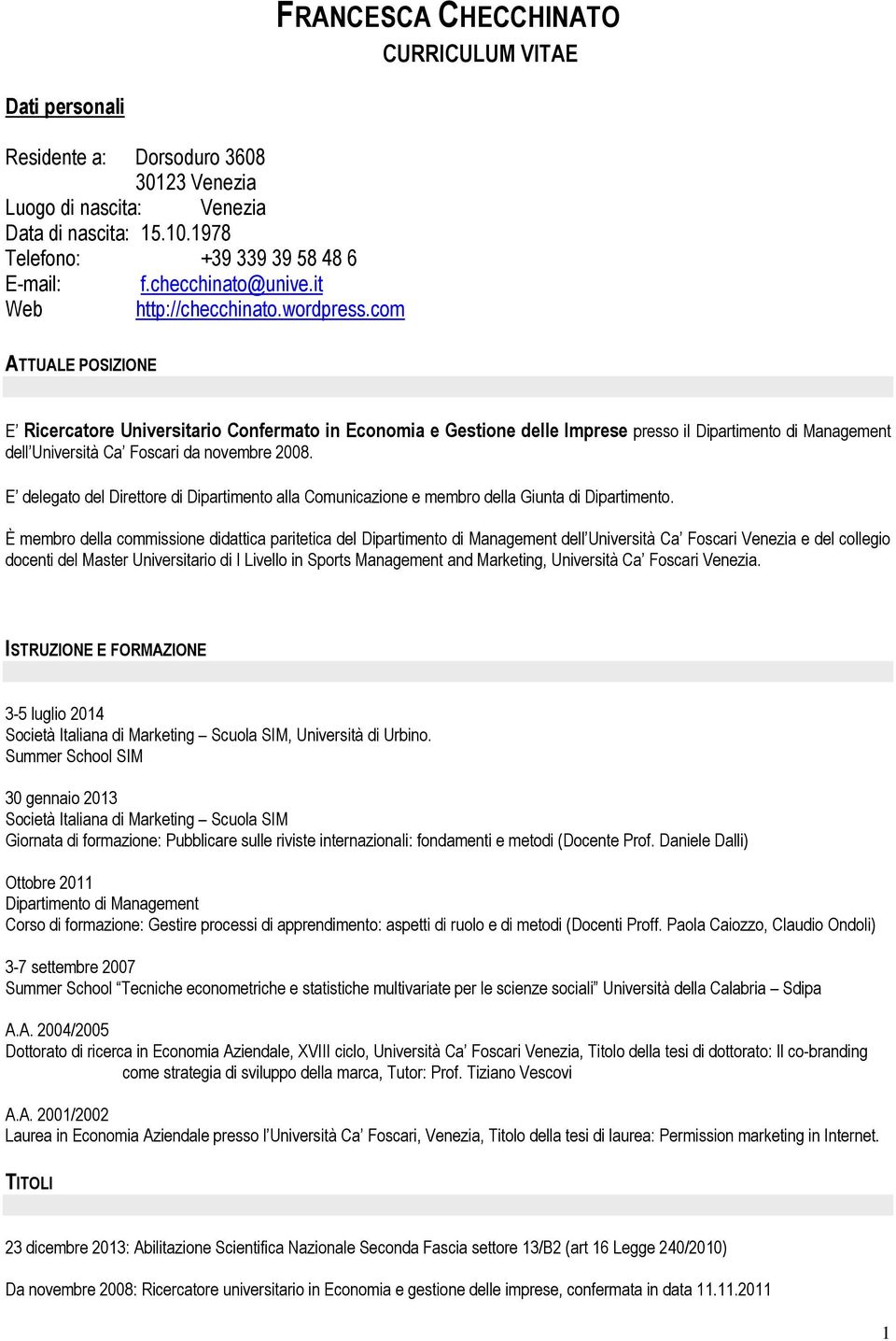 FRANCESCA CHECCHINATO
CURRICULUM VITAE

Dati personali

Residente a: Dorsoduro 3608
30123 Venezia
Luogo di nascita: Venezia
Data di nascita: 15.10.1978
Telefono: +39 339 39 58 48 6
E-mail: f.checchinato@unive.it
Web http://checchinato.wordpress.com

ATTUALE POSIZIONE

E' Ricercatore Universitario Confermato in Economia e Gestione delle Imprese presso il Dipartimento di Management dell'Università Ca' Foscari da novembre 2008.

E' delegato del Direttore di Dipartimento alla Comunicazione e membro della Giunta di Dipartimento.

È membro della commissione didattica paritetica del Dipartimento di Management dell'Università Ca' Foscari Venezia e del collegio docenti del Master Universitario di I Livello in Sports Management and Marketing, Università Ca' Foscari Venezia.

ISTRUZIONE E FORMAZIONE

3-5 luglio 2014
Società Italiana di Marketing – Scuola SIM, Università di Urbino.
Summer School SIM

30 gennaio 2013
Società Italiana di Marketing – Scuola SIM
Giornata di formazione: Pubblicare sulle riviste internazionali: fondamenti e metodi (Docente Prof. Daniele Dalli)

Ottobre 2011
Dipartimento di Management
Corso di formazione: Gestire processi di apprendimento: aspetti di ruolo e di metodi (Docenti Proff. Paola Caiozzo, Claudio Ondoli)

3-7 settembre 2007
Summer School "Tecniche econometriche e statistiche multivariate per le scienze sociali" Università della Calabria – Sdipa

A.A. 2004/2005
Dottorato di ricerca in Economia Aziendale, XVIII ciclo, Università Ca' Foscari Venezia, Titolo della tesi di dottorato: Il co-branding come strategia di sviluppo della marca, Tutor: Prof. Tiziano Vescovi

A.A. 2001/2002
Laurea in Economia Aziendale presso l'Università Ca' Foscari, Venezia, Titolo della tesi di laurea: Permission marketing in Internet.

TITOLI

23 dicembre 2013: Abilitazione Scientifica Nazionale Seconda Fascia settore 13/B2 (art 16 Legge 240/2010)

Da novembre 2008: Ricercatore universitario in Economia e gestione delle imprese, confermata in data 11.11.2011

1